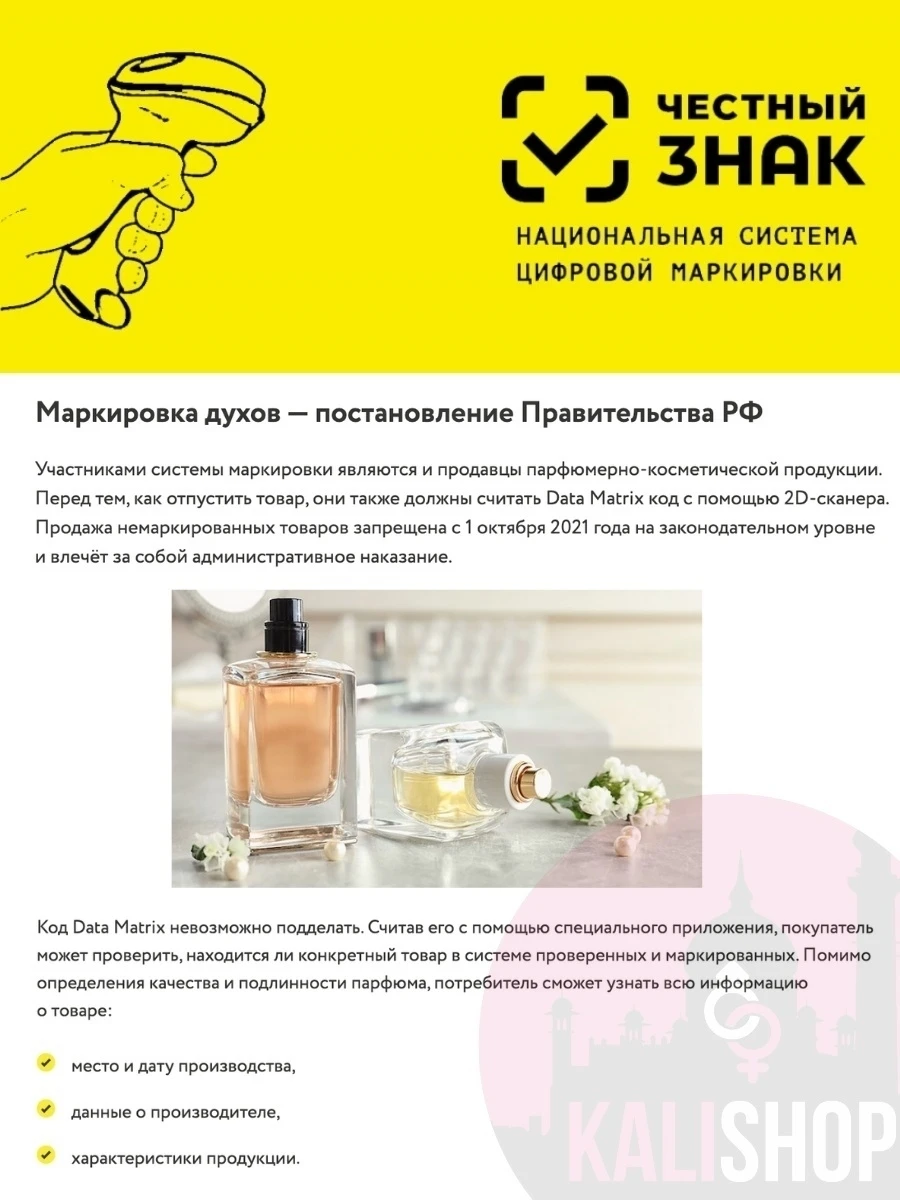 ЧЕСТНЫЙ ЗНАК
НАЦИОНАЛЬНАЯ СИСТЕМА ЦИФРОВОЙ МАРКИРОВКИ

Маркировка духов — постановление Правительства РФ

Участниками системы маркировки являются и продавцы парфюмерно-косметической продукции. Перед тем, как отпустить товар, они также должны считать Data Matrix код с помощью 2D-сканера. Продажа немаркированных товаров запрещена с 1 октября 2021 года на законодательном уровне и влечёт за собой административное наказание.

Код Data Matrix невозможно подделать. Считав его с помощью специального приложения, покупатель может проверить, находится ли конкретный товар в системе проверенных и маркированных. Помимо определения качества и подлинности парфюма, потребитель сможет узнать всю информацию о товаре:

место и дату производства,

данные о производителе,

характеристики продукции.

KALISHOP